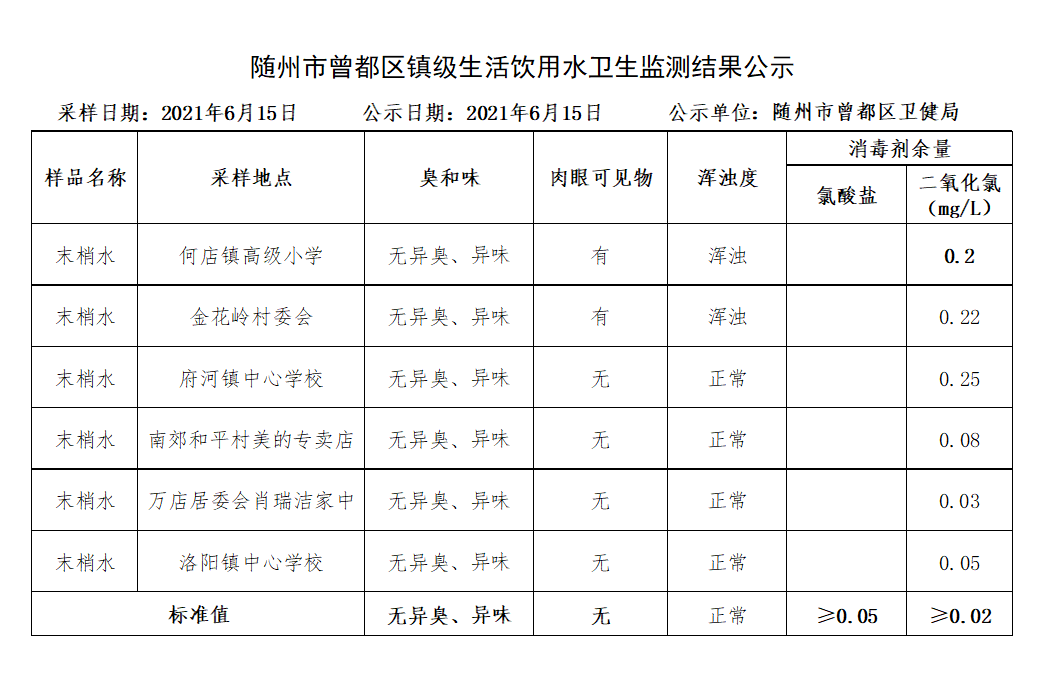 随州市曾都区镇级生活饮用水卫生监测结果公示

采样日期：2021年6月15日　　公示日期：2021年6月15日　　公示单位：随州市曾都区卫健局

| 样品名称 | 采样地点 | 臭和味 | 肉眼可见物 | 浑浊度 | 消毒剂余量 氯酸盐 | 消毒剂余量 二氧化氯（mg/L） |
|---|---|---|---|---|---|---|
| 末梢水 | 何店镇高级小学 | 无异臭、异味 | 有 | 浑浊 | | 0.2 |
| 末梢水 | 金花岭村委会 | 无异臭、异味 | 有 | 浑浊 | | 0.22 |
| 末梢水 | 府河镇中心学校 | 无异臭、异味 | 无 | 正常 | | 0.25 |
| 末梢水 | 南郊和平村美的专卖店 | 无异臭、异味 | 无 | 正常 | | 0.08 |
| 末梢水 | 万店居委会肖瑞洁家中 | 无异臭、异味 | 无 | 正常 | | 0.03 |
| 末梢水 | 洛阳镇中心学校 | 无异臭、异味 | 无 | 正常 | | 0.05 |
| 标准值 | | 无异臭、异味 | 无 | 正常 | ≥0.05 | ≥0.02 |